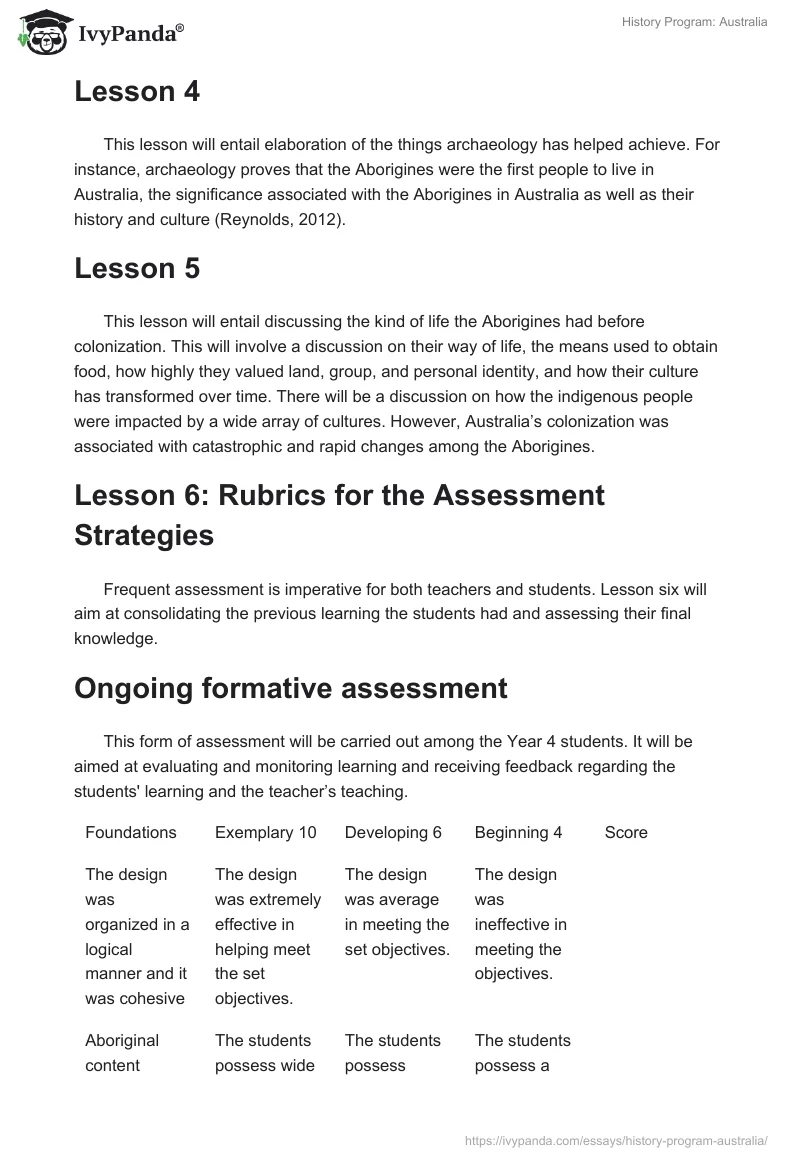 IvyPanda®

History Program: Australia

Lesson 4

This lesson will entail elaboration of the things archaeology has helped achieve. For instance, archaeology proves that the Aborigines were the first people to live in Australia, the significance associated with the Aborigines in Australia as well as their history and culture (Reynolds, 2012).

Lesson 5

This lesson will entail discussing the kind of life the Aborigines had before colonization. This will involve a discussion on their way of life, the means used to obtain food, how highly they valued land, group, and personal identity, and how their culture has transformed over time. There will be a discussion on how the indigenous people were impacted by a wide array of cultures. However, Australia's colonization was associated with catastrophic and rapid changes among the Aborigines.

Lesson 6: Rubrics for the Assessment Strategies

Frequent assessment is imperative for both teachers and students. Lesson six will aim at consolidating the previous learning the students had and assessing their final knowledge.

Ongoing formative assessment

This form of assessment will be carried out among the Year 4 students. It will be aimed at evaluating and monitoring learning and receiving feedback regarding the students' learning and the teacher's teaching.

| Foundations | Exemplary 10 | Developing 6 | Beginning 4 | Score |
|---|---|---|---|---|
| The design was organized in a logical manner and it was cohesive | The design was extremely effective in helping meet the set objectives. | The design was average in meeting the set objectives. | The design was ineffective in meeting the objectives. | |
| Aboriginal content | The students possess wide | The students possess | The students possess a | |

https://ivypanda.com/essays/history-program-australia/